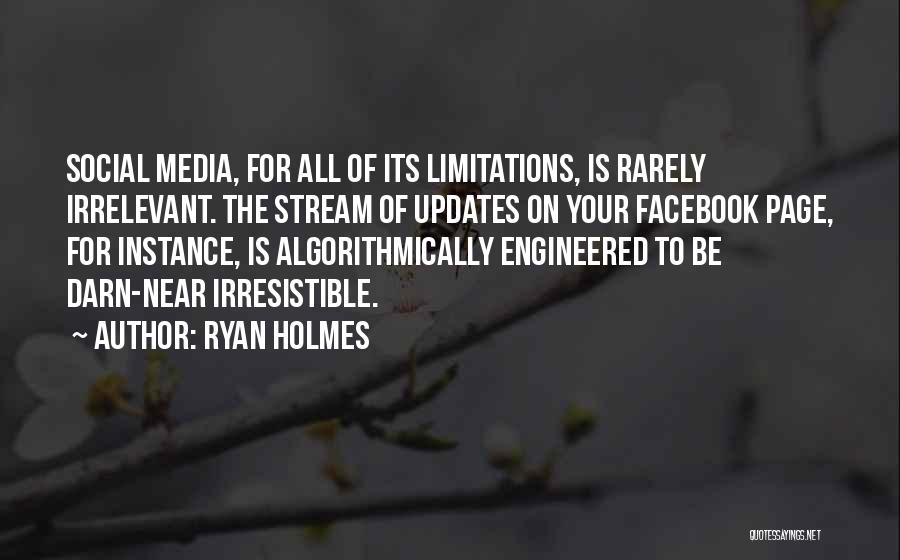 SOCIAL MEDIA, FOR ALL OF ITS LIMITATIONS, IS RARELY IRRELEVANT. THE STREAM OF UPDATES ON YOUR FACEBOOK PAGE, FOR INSTANCE, IS ALGORITHMICALLY ENGINEERED TO BE DARN-NEAR IRRESISTIBLE.

~ AUTHOR: RYAN HOLMES

QUOTESSAYINGS.NET